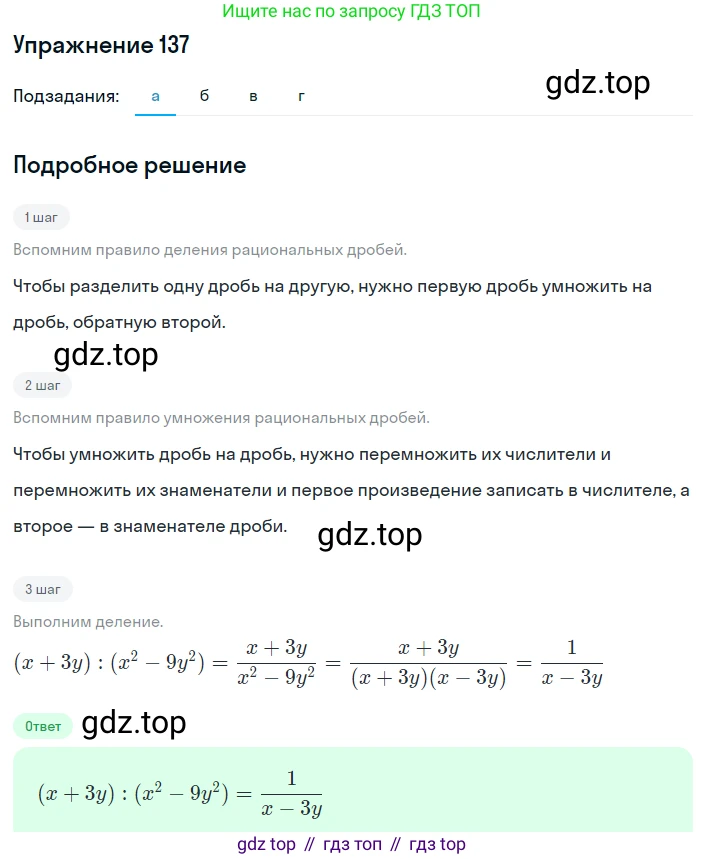 Ищите нас по запросу ГДЗ ТОП

Упражнение 137

Подзадания: а б в г

gdz.top

Подробное решение

1 шаг

Вспомним правило деления рациональных дробей.

Чтобы разделить одну дробь на другую, нужно первую дробь умножить на дробь, обратную второй.

gdz.top

2 шаг

Вспомним правило умножения рациональных дробей.

Чтобы умножить дробь на дробь, нужно перемножить их числители и перемножить их знаменатели и первое произведение записать в числителе, а второе — в знаменателе дроби.

gdz.top

3 шаг

Выполним деление.

$(x+3y):(x^2-9y^2)=\frac{x+3y}{x^2-9y^2}=\frac{x+3y}{(x+3y)(x-3y)}=\frac{1}{x-3y}$

Ответ

gdz.top

$(x+3y):(x^2-9y^2)=\frac{1}{x-3y}$

gdz top // гдз топ // гдз top